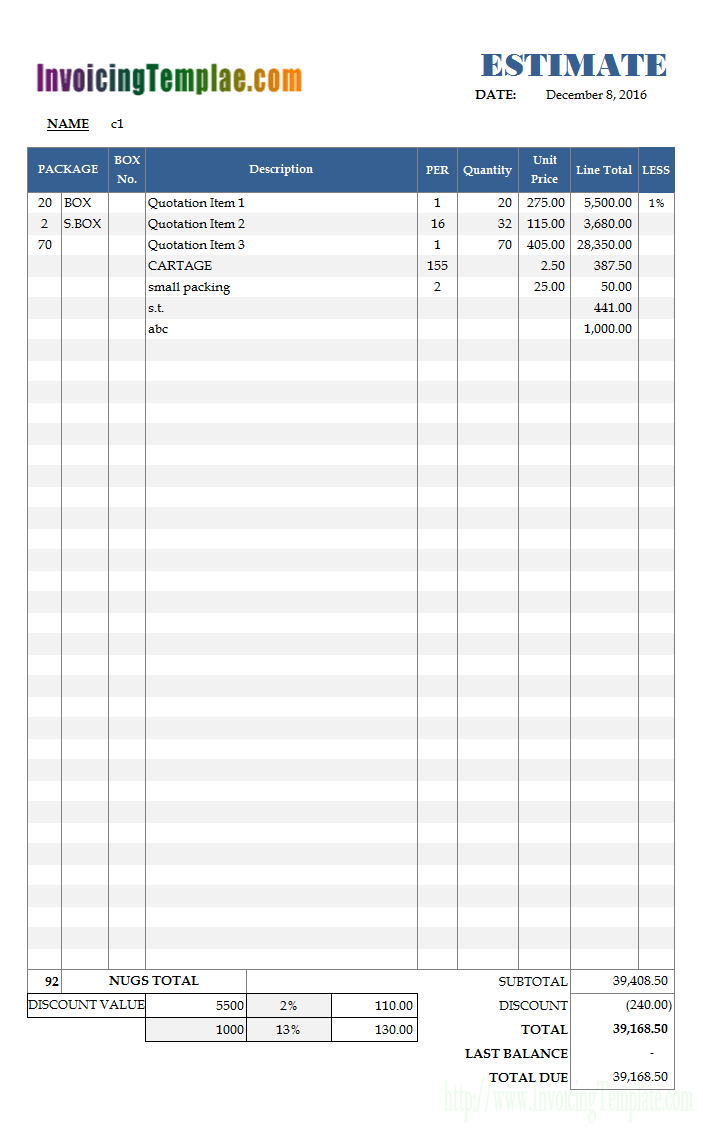 InvoicingTemplae.com

ESTIMATE

DATE: December 8, 2016

NAME c1

| PACKAGE | | BOX No. | Description | PER | Quantity | Unit Price | Line Total | LESS |
|---|---|---|---|---|---|---|---|---|
| 20 | BOX | | Quotation Item 1 | 1 | 20 | 275.00 | 5,500.00 | 1% |
| 2 | S.BOX | | Quotation Item 2 | 16 | 32 | 115.00 | 3,680.00 | |
| 70 | | | Quotation Item 3 | 1 | 70 | 405.00 | 28,350.00 | |
| | | | CARTAGE | 155 | | 2.50 | 387.50 | |
| | | | small packing | 2 | | 25.00 | 50.00 | |
| | | | s.t. | | | | 441.00 | |
| | | | abc | | | | 1,000.00 | |

| 92 | NUGS TOTAL | | |
|---|---|---|---|
| DISCOUNT VALUE | 5500 | 2% | 110.00 |
| | 1000 | 13% | 130.00 |

| SUBTOTAL | 39,408.50 |
|---|---|
| DISCOUNT | (240.00) |
| TOTAL | 39,168.50 |
| LAST BALANCE | - |
| TOTAL DUE | 39,168.50 |

http://www.InvoicingTemplate.com